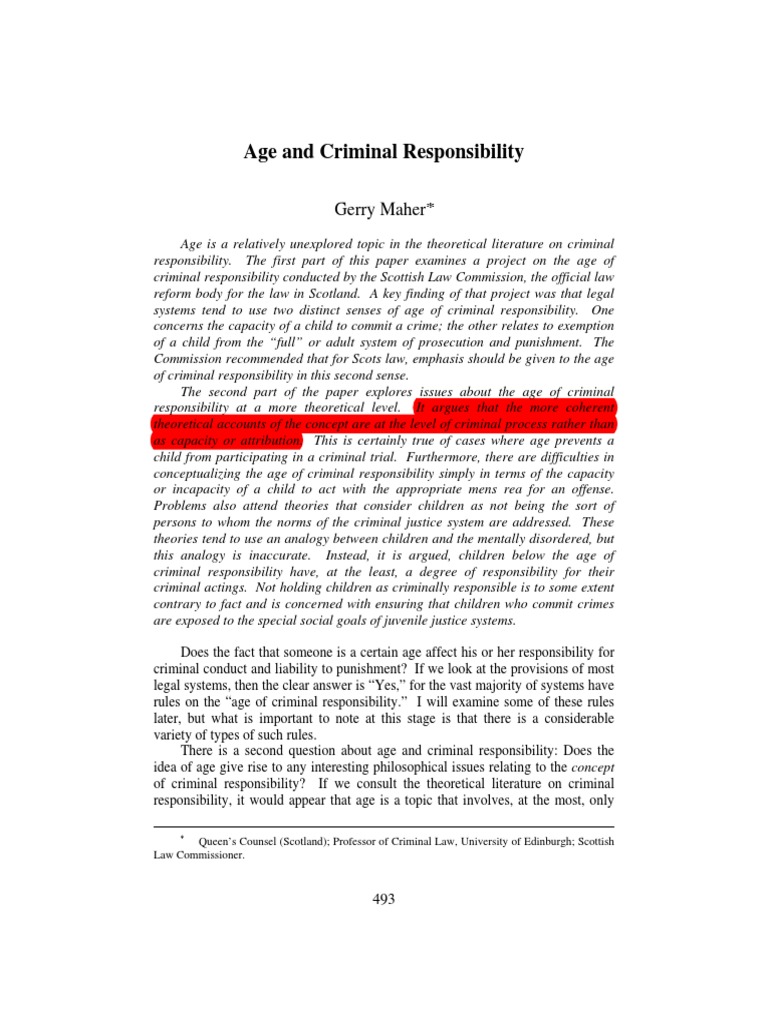 Age and Criminal Responsibility

Gerry Maher*

Age is a relatively unexplored topic in the theoretical literature on criminal responsibility. The first part of this paper examines a project on the age of criminal responsibility conducted by the Scottish Law Commission, the official law reform body for the law in Scotland. A key finding of that project was that legal systems tend to use two distinct senses of age of criminal responsibility. One concerns the capacity of a child to commit a crime; the other relates to exemption of a child from the "full" or adult system of prosecution and punishment. The Commission recommended that for Scots law, emphasis should be given to the age of criminal responsibility in this second sense.

The second part of the paper explores issues about the age of criminal responsibility at a more theoretical level. It argues that the more coherent theoretical accounts of the concept are at the level of criminal process rather than as capacity or attribution. This is certainly true of cases where age prevents a child from participating in a criminal trial. Furthermore, there are difficulties in conceptualizing the age of criminal responsibility simply in terms of the capacity or incapacity of a child to act with the appropriate mens rea for an offense. Problems also attend theories that consider children as not being the sort of persons to whom the norms of the criminal justice system are addressed. These theories tend to use an analogy between children and the mentally disordered, but this analogy is inaccurate. Instead, it is argued, children below the age of criminal responsibility have, at the least, a degree of responsibility for their criminal actings. Not holding children as criminally responsible is to some extent contrary to fact and is concerned with ensuring that children who commit crimes are exposed to the special social goals of juvenile justice systems.

Does the fact that someone is a certain age affect his or her responsibility for criminal conduct and liability to punishment? If we look at the provisions of most legal systems, then the clear answer is "Yes," for the vast majority of systems have rules on the "age of criminal responsibility." I will examine some of these rules later, but what is important to note at this stage is that there is a considerable variety of types of such rules.

There is a second question about age and criminal responsibility: Does the idea of age give rise to any interesting philosophical issues relating to the concept of criminal responsibility? If we consult the theoretical literature on criminal responsibility, it would appear that age is a topic that involves, at the most, only

* Queen's Counsel (Scotland); Professor of Criminal Law, University of Edinburgh; Scottish Law Commissioner.

493